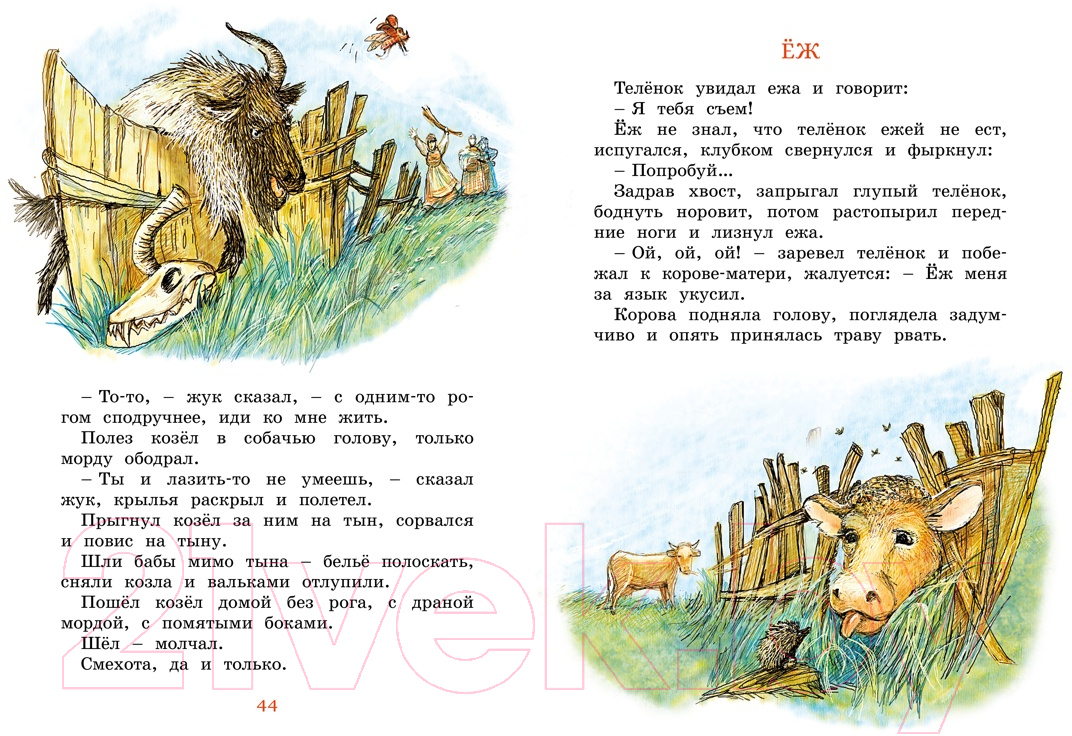 – То-то, – жук сказал, – с одним-то рогом сподручнее, иди ко мне жить.

Полез козёл в собачью голову, только морду ободрал.

– Ты и лазить-то не умеешь, – сказал жук, крылья раскрыл и полетел.

Прыгнул козёл за ним на тын, сорвался и повис на тыну.

Шли бабы мимо тына – бельё полоскать, сняли козла и вальками отлупили.

Пошёл козёл домой без рога, с драной мордой, с помятыми боками.

Шёл – молчал.

Смехота, да и только.

44

ЁЖ

Телёнок увидал ежа и говорит:

– Я тебя съем!

Ёж не знал, что телёнок ежей не ест, испугался, клубком свернулся и фыркнул:

– Попробуй...

Задрав хвост, запрыгал глупый телёнок, боднуть норовит, потом растопырил передние ноги и лизнул ежа.

– Ой, ой, ой! – заревел телёнок и побежал к корове-матери, жалуется: – Ёж меня за язык укусил.

Корова подняла голову, поглядела задумчиво и опять принялась траву рвать.

21vek.by